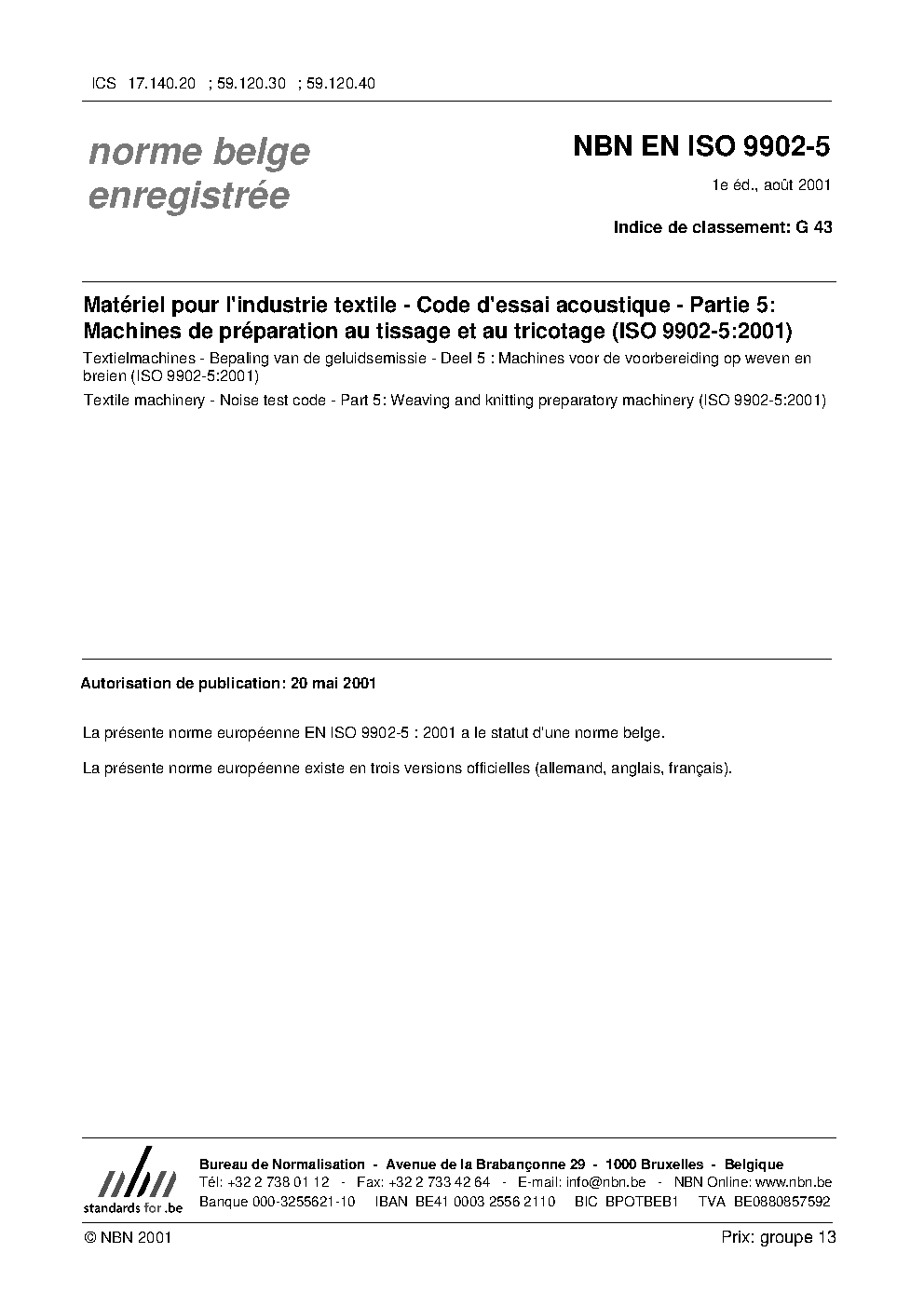 ICS 17.140.20 ; 59.120.30 ; 59.120.40

norme belge enregistrée

NBN EN ISO 9902-5

1e éd., août 2001

Indice de classement: G 43

Matériel pour l'industrie textile - Code d'essai acoustique - Partie 5: Machines de préparation au tissage et au tricotage (ISO 9902-5:2001)

Textielmachines - Bepaling van de geluidsemissie - Deel 5 : Machines voor de voorbereiding op weven en breien (ISO 9902-5:2001)

Textile machinery - Noise test code - Part 5: Weaving and knitting preparatory machinery (ISO 9902-5:2001)

Autorisation de publication: 20 mai 2001

La présente norme européenne EN ISO 9902-5 : 2001 a le statut d'une norme belge.

La présente norme européenne existe en trois versions officielles (allemand, anglais, français).

nbn
standards for .be

Bureau de Normalisation - Avenue de la Brabançonne 29 - 1000 Bruxelles - Belgique
Tél: +32 2 738 01 12 - Fax: +32 2 733 42 64 - E-mail: info@nbn.be - NBN Online: www.nbn.be
Banque 000-3255621-10 IBAN BE41 0003 2556 2110 BIC BPOTBEB1 TVA BE0880857592

© NBN 2001

Prix: groupe 13